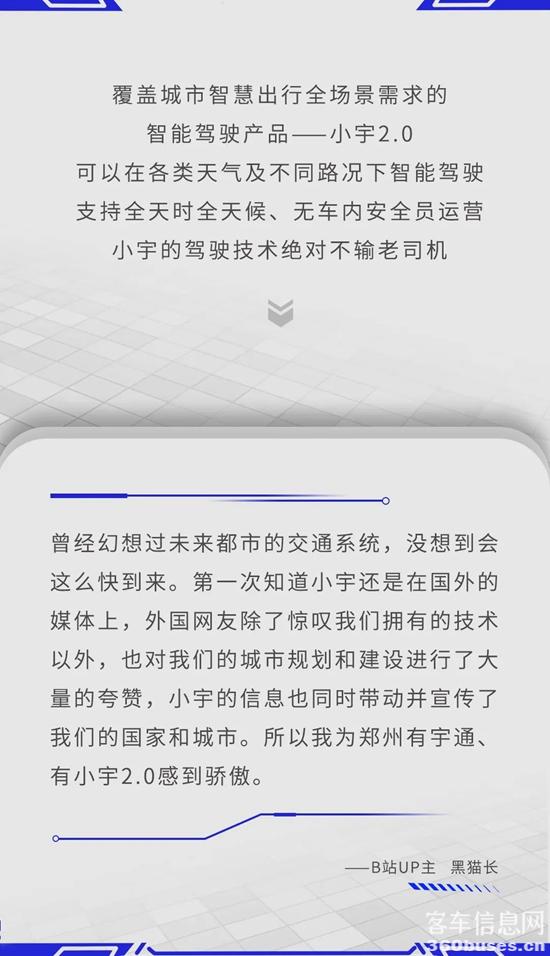 覆盖城市智慧出行全场景需求的
智能驾驶产品——小宇2.0
可以在各类天气及不同路况下智能驾驶
支持全天时全天候、无车内安全员运营
小宇的驾驶技术绝对不输老司机

曾经幻想过未来都市的交通系统，没想到会这么快到来。第一次知道小宇还是在国外的媒体上，外国网友除了惊叹我们拥有的技术以外，也对我们的城市规划和建设进行了大量的夸赞，小宇的信息也同时带动并宣传了我们的国家和城市。所以我为郑州有宇通、有小宇2.0感到骄傲。

——B站UP主 黑猫长

客车信息网
360buses.cn